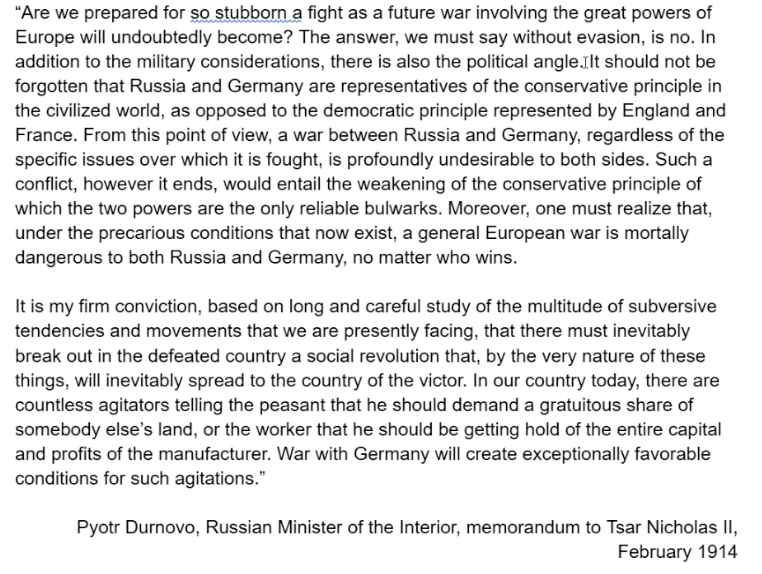 “Are we prepared for so stubborn a fight as a future war involving the great powers of Europe will undoubtedly become? The answer, we must say without evasion, is no. In addition to the military considerations, there is also the political angle. It should not be forgotten that Russia and Germany are representatives of the conservative principle in the civilized world, as opposed to the democratic principle represented by England and France. From this point of view, a war between Russia and Germany, regardless of the specific issues over which it is fought, is profoundly undesirable to both sides. Such a conflict, however it ends, would entail the weakening of the conservative principle of which the two powers are the only reliable bulwarks. Moreover, one must realize that, under the precarious conditions that now exist, a general European war is mortally dangerous to both Russia and Germany, no matter who wins.

It is my firm conviction, based on long and careful study of the multitude of subversive tendencies and movements that we are presently facing, that there must inevitably break out in the defeated country a social revolution that, by the very nature of these things, will inevitably spread to the country of the victor. In our country today, there are countless agitators telling the peasant that he should demand a gratuitous share of somebody else’s land, or the worker that he should be getting hold of the entire capital and profits of the manufacturer. War with Germany will create exceptionally favorable conditions for such agitations.”

Pyotr Durnovo, Russian Minister of the Interior, memorandum to Tsar Nicholas II, February 1914